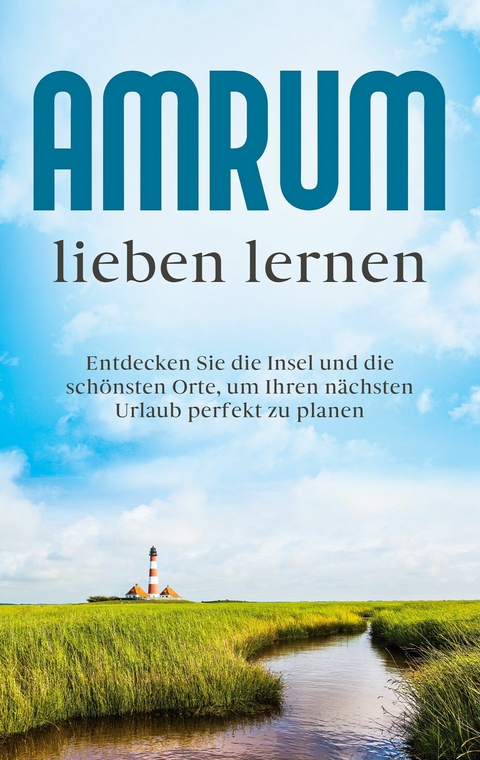 AMRUM
lieben lernen

Entdecken Sie die Insel und die schönsten Orte, um Ihren nächsten Urlaub perfekt zu planen